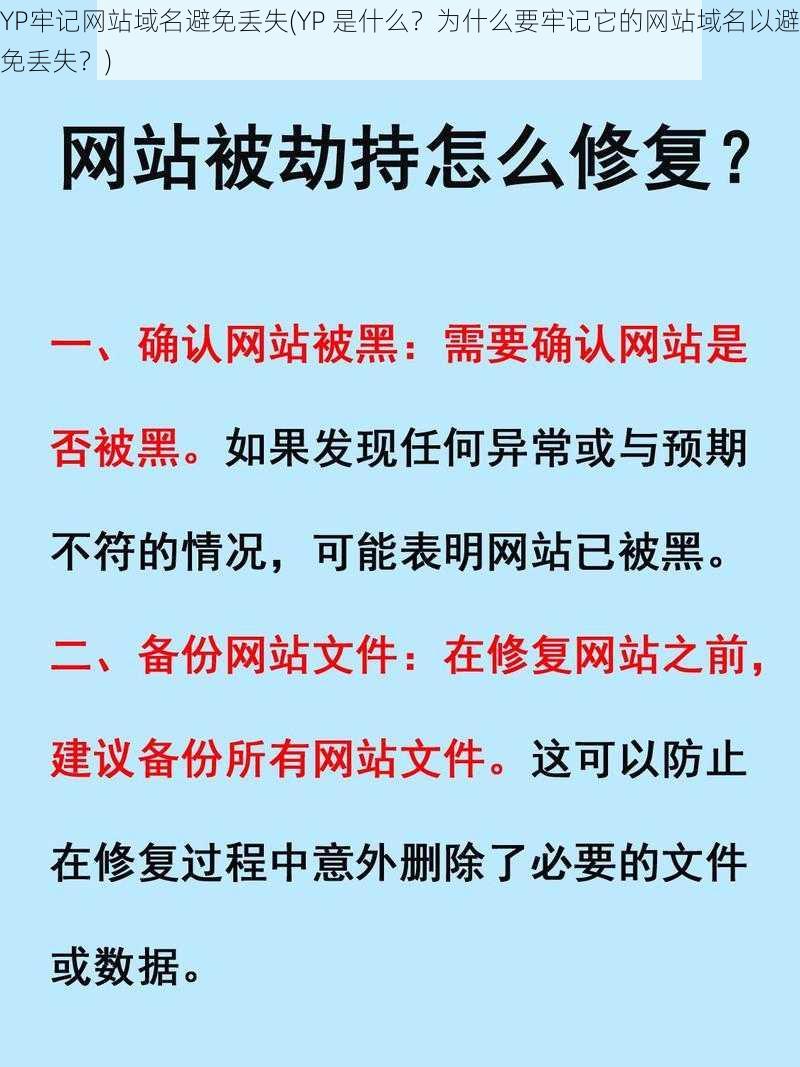 YP牢记网站域名避免丢失(YP 是什么？为什么要牢记它的网站域名以避免丢失？)

网站被劫持怎么修复？

一、确认网站被黑：需要确认网站是否被黑。如果发现任何异常或与预期不符的情况，可能表明网站已被黑。

二、备份网站文件：在修复网站之前，建议备份所有网站文件。这可以防止在修复过程中意外删除了必要的文件或数据。